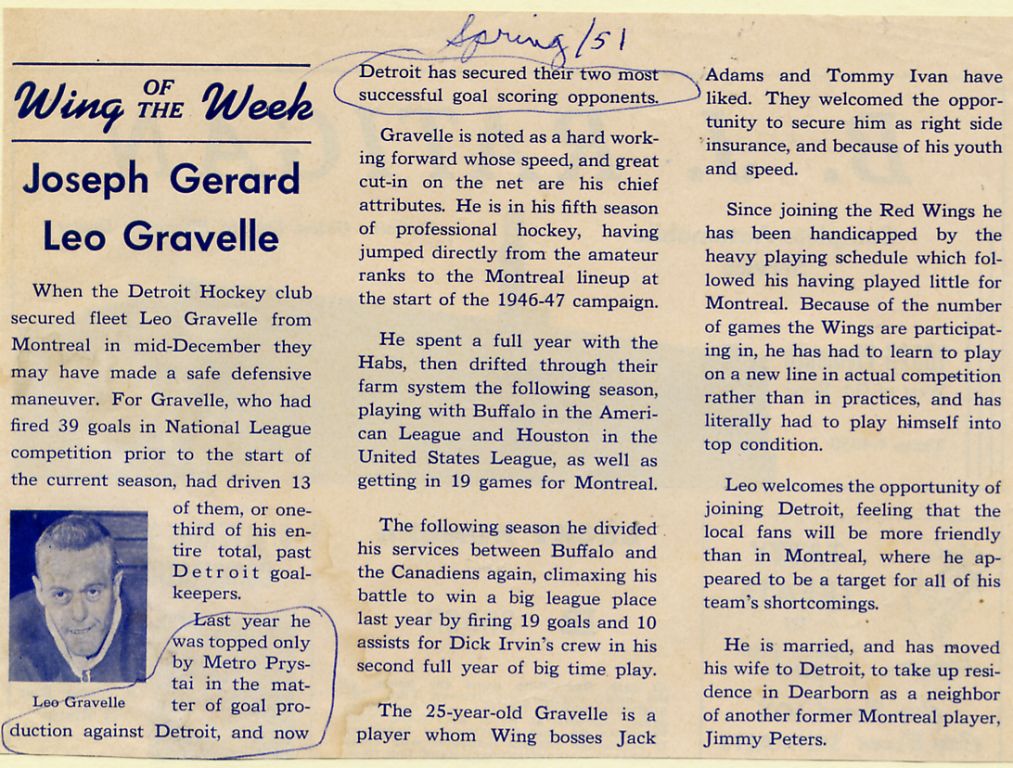 Spring /51

Wing OF THE Week

Joseph Gerard Leo Gravelle

When the Detroit Hockey club secured fleet Leo Gravelle from Montreal in mid-December they may have made a safe defensive maneuver. For Gravelle, who had fired 39 goals in National League competition prior to the start of the current season, had driven 13 of them, or one-third of his entire total, past Detroit goalkeepers.

Leo Gravelle

Last year he was topped only by Metro Prystai in the matter of goal production against Detroit, and now Detroit has secured their two most successful goal scoring opponents.

Gravelle is noted as a hard working forward whose speed, and great cut-in on the net are his chief attributes. He is in his fifth season of professional hockey, having jumped directly from the amateur ranks to the Montreal lineup at the start of the 1946-47 campaign.

He spent a full year with the Habs, then drifted through their farm system the following season, playing with Buffalo in the American League and Houston in the United States League, as well as getting in 19 games for Montreal.

The following season he divided his services between Buffalo and the Canadiens again, climaxing his battle to win a big league place last year by firing 19 goals and 10 assists for Dick Irvin's crew in his second full year of big time play.

The 25-year-old Gravelle is a player whom Wing bosses Jack Adams and Tommy Ivan have liked. They welcomed the opportunity to secure him as right side insurance, and because of his youth and speed.

Since joining the Red Wings he has been handicapped by the heavy playing schedule which followed his having played little for Montreal. Because of the number of games the Wings are participating in, he has had to learn to play on a new line in actual competition rather than in practices, and has literally had to play himself into top condition.

Leo welcomes the opportunity of joining Detroit, feeling that the local fans will be more friendly than in Montreal, where he appeared to be a target for all of his team's shortcomings.

He is married, and has moved his wife to Detroit, to take up residence in Dearborn as a neighbor of another former Montreal player, Jimmy Peters.